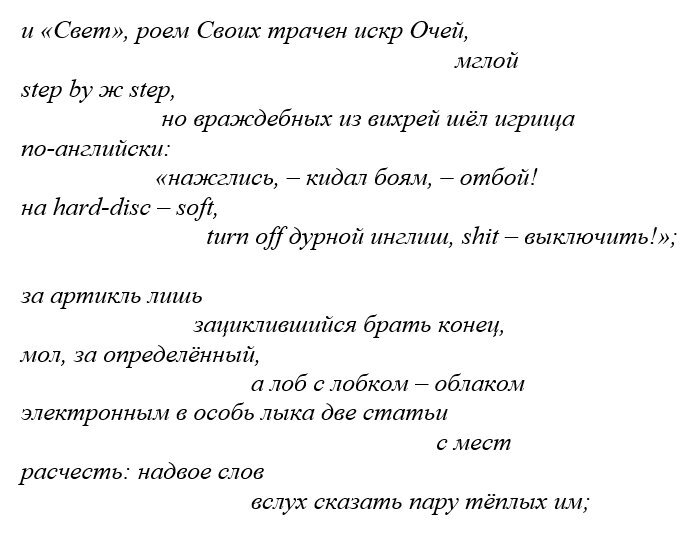 и «Свет», роем Своих трачен искр Очей,
мглой
step by ж step,
но враждебных из вихрей шёл игрища
по-английски:
«нажглись, – кидал боям, – отбой!
на hard-disc – soft,
turn off дурной инглиш, shit – выключить!»;

за артикль лишь
зациклившийся брать конец,
мол, за определённый,
а лоб с лобком – облаком
электронным в особь лыка две статьи
с мест
расчесть: надвое слов
вслух сказать пару тёплых им;